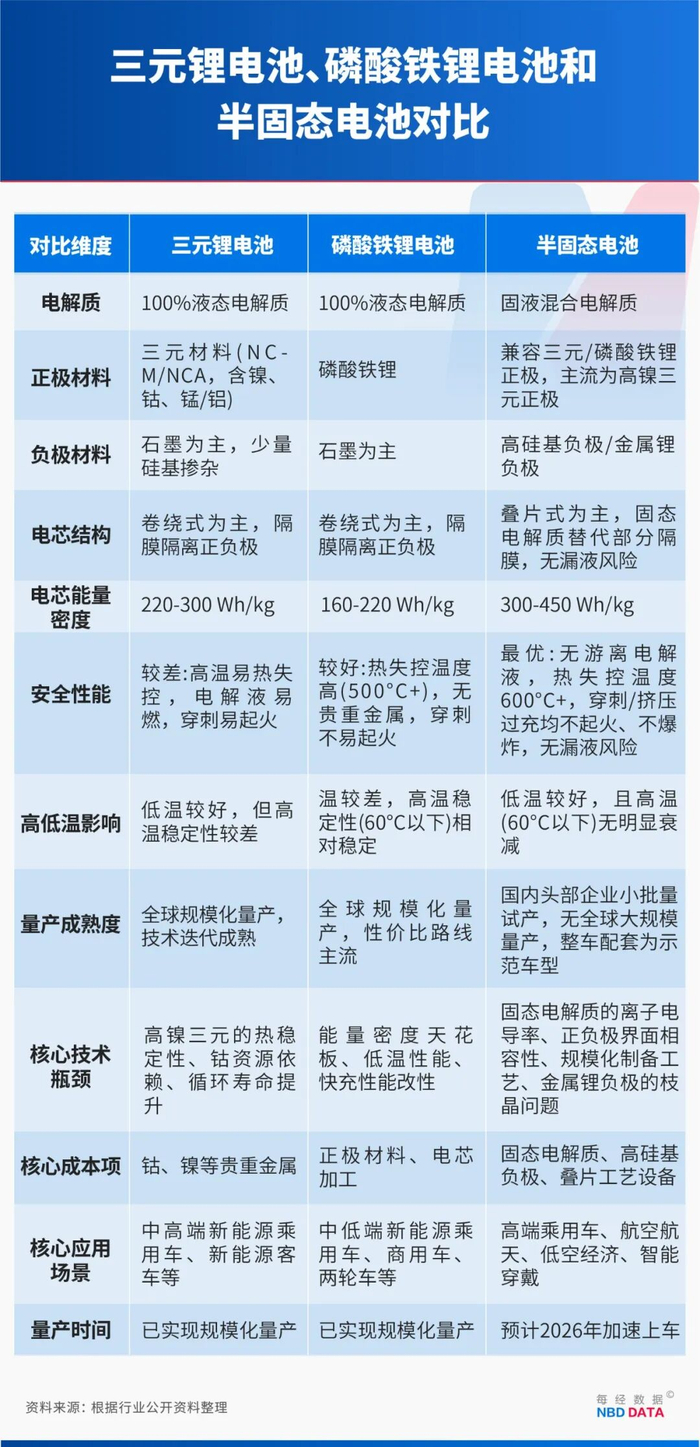 三元锂电池、磷酸铁锂电池和半固态电池对比

| 对比维度 | 三元锂电池 | 磷酸铁锂电池 | 半固态电池 |
|---|---|---|---|
| 电解质 | 100%液态电解质 | 100%液态电解质 | 固液混合电解质 |
| 正极材料 | 三元材料(NCM/NCA，含镍、钴、锰/铝) | 磷酸铁锂 | 兼容三元/磷酸铁锂正极，主流为高镍三元正极 |
| 负极材料 | 石墨为主，少量硅基掺杂 | 石墨为主 | 高硅基负极/金属锂负极 |
| 电芯结构 | 卷绕式为主，隔膜隔离正负极 | 卷绕式为主，隔膜隔离正负极 | 叠片式为主，固态电解质替代部分隔膜，无漏液风险 |
| 电芯能量密度 | 220-300 Wh/kg | 160-220 Wh/kg | 300-450 Wh/kg |
| 安全性能 | 较差:高温易热失控，电解液易燃，穿刺易起火 | 较好:热失控温度高(500°C+)，无贵重金属，穿刺不易起火 | 最优:无游离电解液，热失控温度600°C+，穿刺/挤压过充均不起火、不爆炸，无漏液风险 |
| 高低温影响 | 低温较好，但高温稳定性较差 | 温较差，高温稳定性(60°C以下)相对稳定 | 低温较好，且高温(60°C以下)无明显衰减 |
| 量产成熟度 | 全球规模化量产，技术迭代成熟 | 全球规模化量产，性价比路线主流 | 国内头部企业小批量试产，无全球大规模量产，整车配套为示范车型 |
| 核心技术瓶颈 | 高镍三元的热稳定性、钴资源依赖、循环寿命提升 | 能量密度天花板、低温性能、快充性能改性 | 固态电解质的离子电导率、正负极界面相容性、规模化制备工艺、金属锂负极的枝晶问题 |
| 核心成本项 | 钴、镍等贵重金属 | 正极材料、电芯加工 | 固态电解质、高硅基负极、叠片工艺设备 |
| 核心应用场景 | 中高端新能源乘用车、新能源客车等 | 中低端新能源乘用车、商用车、两轮车等 | 高端乘用车、航空航天、低空经济、智能穿戴 |
| 量产时间 | 已实现规模化量产 | 已实现规模化量产 | 预计2026年加速上车 |

资料来源：根据行业公开资料整理

每经数据© NBD DATA